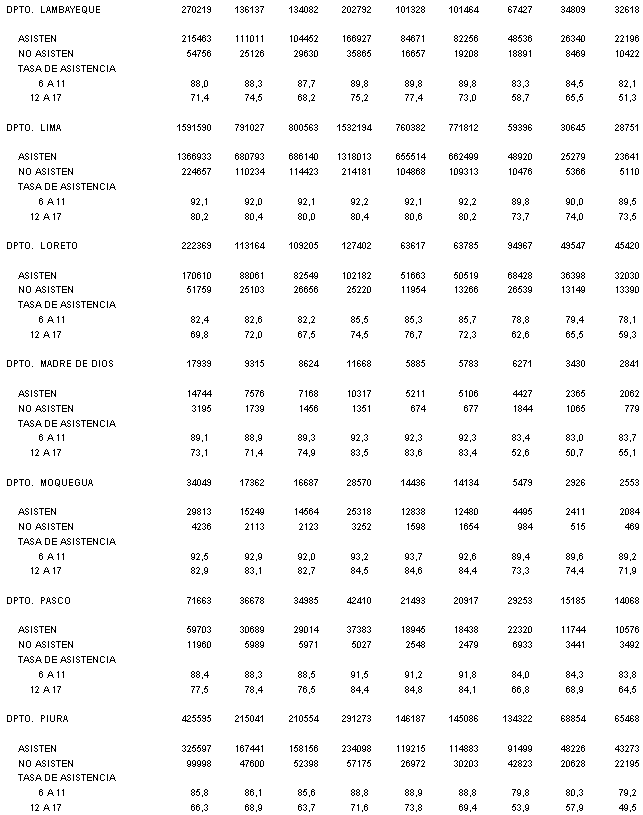 | | | | | | | | | | |
|---|---|---|---|---|---|---|---|---|---|
| DPTO. LAMBAYEQUE | 270219 | 136137 | 134082 | 202792 | 101328 | 101464 | 67427 | 34809 | 32618 |
| ASISTEN | 215463 | 111011 | 104452 | 166927 | 84671 | 82256 | 48536 | 26340 | 22196 |
| NO ASISTEN | 54756 | 25126 | 29630 | 35865 | 16657 | 19208 | 18891 | 8469 | 10422 |
| TASA DE ASISTENCIA | | | | | | | | | |
| 6 A 11 | 88,0 | 88,3 | 87,7 | 89,8 | 89,8 | 89,8 | 83,3 | 84,5 | 82,1 |
| 12 A 17 | 71,4 | 74,5 | 68,2 | 75,2 | 77,4 | 73,0 | 58,7 | 65,5 | 51,3 |
| DPTO. LIMA | 1591590 | 791027 | 800563 | 1532194 | 760382 | 771812 | 59396 | 30645 | 28751 |
| ASISTEN | 1366933 | 680793 | 686140 | 1318013 | 655514 | 662499 | 48920 | 25279 | 23641 |
| NO ASISTEN | 224657 | 110234 | 114423 | 214181 | 104868 | 109313 | 10476 | 5366 | 5110 |
| TASA DE ASISTENCIA | | | | | | | | | |
| 6 A 11 | 92,1 | 92,0 | 92,1 | 92,2 | 92,1 | 92,2 | 89,8 | 90,0 | 89,5 |
| 12 A 17 | 80,2 | 80,4 | 80,0 | 80,4 | 80,6 | 80,2 | 73,7 | 74,0 | 73,5 |
| DPTO. LORETO | 222369 | 113164 | 109205 | 127402 | 63617 | 63785 | 94967 | 49547 | 45420 |
| ASISTEN | 170610 | 88061 | 82549 | 102182 | 51663 | 50519 | 68428 | 36398 | 32030 |
| NO ASISTEN | 51759 | 25103 | 26656 | 25220 | 11954 | 13266 | 26539 | 13149 | 13390 |
| TASA DE ASISTENCIA | | | | | | | | | |
| 6 A 11 | 82,4 | 82,6 | 82,2 | 85,5 | 85,3 | 85,7 | 78,8 | 79,4 | 78,1 |
| 12 A 17 | 69,8 | 72,0 | 67,5 | 74,5 | 76,7 | 72,3 | 62,6 | 65,5 | 59,3 |
| DPTO. MADRE DE DIOS | 17939 | 9315 | 8624 | 11668 | 5885 | 5783 | 6271 | 3430 | 2841 |
| ASISTEN | 14744 | 7576 | 7168 | 10317 | 5211 | 5106 | 4427 | 2365 | 2062 |
| NO ASISTEN | 3195 | 1739 | 1456 | 1351 | 674 | 677 | 1844 | 1065 | 779 |
| TASA DE ASISTENCIA | | | | | | | | | |
| 6 A 11 | 89,1 | 88,9 | 89,3 | 92,3 | 92,3 | 92,3 | 83,4 | 83,0 | 83,7 |
| 12 A 17 | 73,1 | 71,4 | 74,9 | 83,5 | 83,6 | 83,4 | 52,6 | 50,7 | 55,1 |
| DPTO. MOQUEGUA | 34049 | 17362 | 16687 | 28570 | 14436 | 14134 | 5479 | 2926 | 2553 |
| ASISTEN | 29813 | 15249 | 14564 | 25318 | 12838 | 12480 | 4495 | 2411 | 2084 |
| NO ASISTEN | 4236 | 2113 | 2123 | 3252 | 1598 | 1654 | 984 | 515 | 469 |
| TASA DE ASISTENCIA | | | | | | | | | |
| 6 A 11 | 92,5 | 92,9 | 92,0 | 93,2 | 93,7 | 92,6 | 89,4 | 89,6 | 89,2 |
| 12 A 17 | 82,9 | 83,1 | 82,7 | 84,5 | 84,6 | 84,4 | 73,3 | 74,4 | 71,9 |
| DPTO. PASCO | 71663 | 36678 | 34985 | 42410 | 21493 | 20917 | 29253 | 15185 | 14068 |
| ASISTEN | 59703 | 30689 | 29014 | 37383 | 18945 | 18438 | 22320 | 11744 | 10576 |
| NO ASISTEN | 11960 | 5989 | 5971 | 5027 | 2548 | 2479 | 6933 | 3441 | 3492 |
| TASA DE ASISTENCIA | | | | | | | | | |
| 6 A 11 | 88,4 | 88,3 | 88,5 | 91,5 | 91,2 | 91,8 | 84,0 | 84,3 | 83,8 |
| 12 A 17 | 77,5 | 78,4 | 76,5 | 84,4 | 84,8 | 84,1 | 66,8 | 68,9 | 64,5 |
| DPTO. PIURA | 425595 | 215041 | 210554 | 291273 | 146187 | 145086 | 134322 | 68854 | 65468 |
| ASISTEN | 325597 | 167441 | 158156 | 234098 | 119215 | 114883 | 91499 | 48226 | 43273 |
| NO ASISTEN | 99998 | 47600 | 52398 | 57175 | 26972 | 30203 | 42823 | 20628 | 22195 |
| TASA DE ASISTENCIA | | | | | | | | | |
| 6 A 11 | 85,8 | 86,1 | 85,6 | 88,8 | 88,9 | 88,8 | 79,8 | 80,3 | 79,2 |
| 12 A 17 | 66,3 | 68,9 | 63,7 | 71,6 | 73,8 | 69,4 | 53,9 | 57,9 | 49,5 |